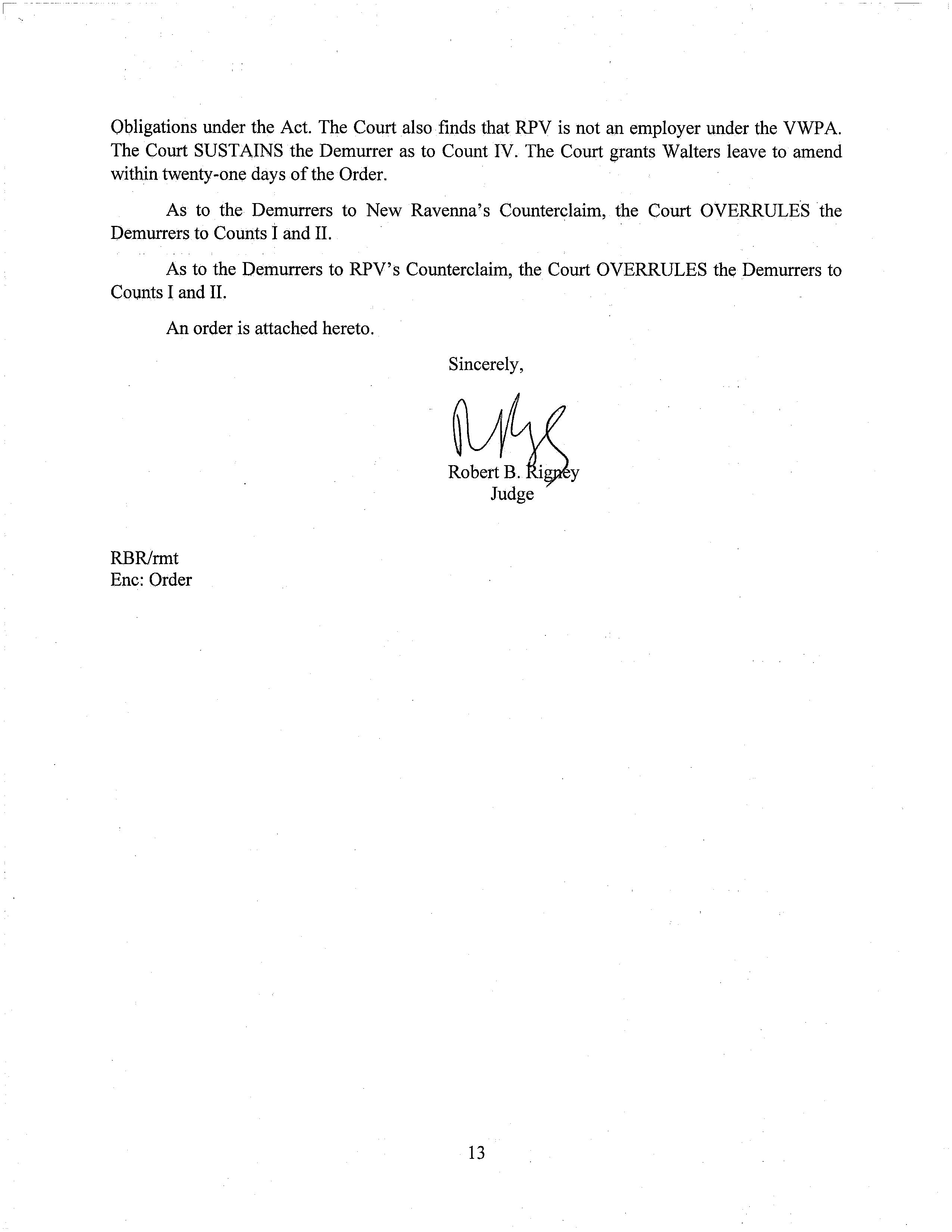 Obligations under the Act. The Court also finds that RPV is not an employer under the VWPA. The Court SUSTAINS the Demurrer as to Count IV. The Court grants Walters leave to amend within twenty-one days of the Order.

As to the Demurrers to New Ravenna's Counterclaim, the Court OVERRULES the Demurrers to Counts I and II.

As to the Demurrers to RPV's Counterclaim, the Court OVERRULES the Demurrers to Counts I and II.

An order is attached hereto.

Sincerely,

Robert B. Rigney
Judge

RBR/rmt
Enc: Order

13